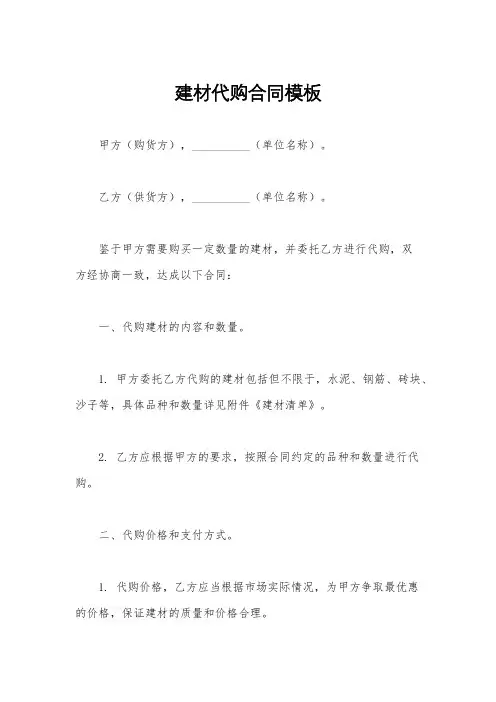 建材代购合同模板

甲方（购货方），__________（单位名称）。

乙方（供货方），__________（单位名称）。

鉴于甲方需要购买一定数量的建材，并委托乙方进行代购，双方经协商一致，达成以下合同：

一、代购建材的内容和数量。

1. 甲方委托乙方代购的建材包括但不限于，水泥、钢筋、砖块、沙子等，具体品种和数量详见附件《建材清单》。

2. 乙方应根据甲方的要求，按照合同约定的品种和数量进行代购。

二、代购价格和支付方式。

1. 代购价格，乙方应当根据市场实际情况，为甲方争取最优惠的价格，保证建材的质量和价格合理。